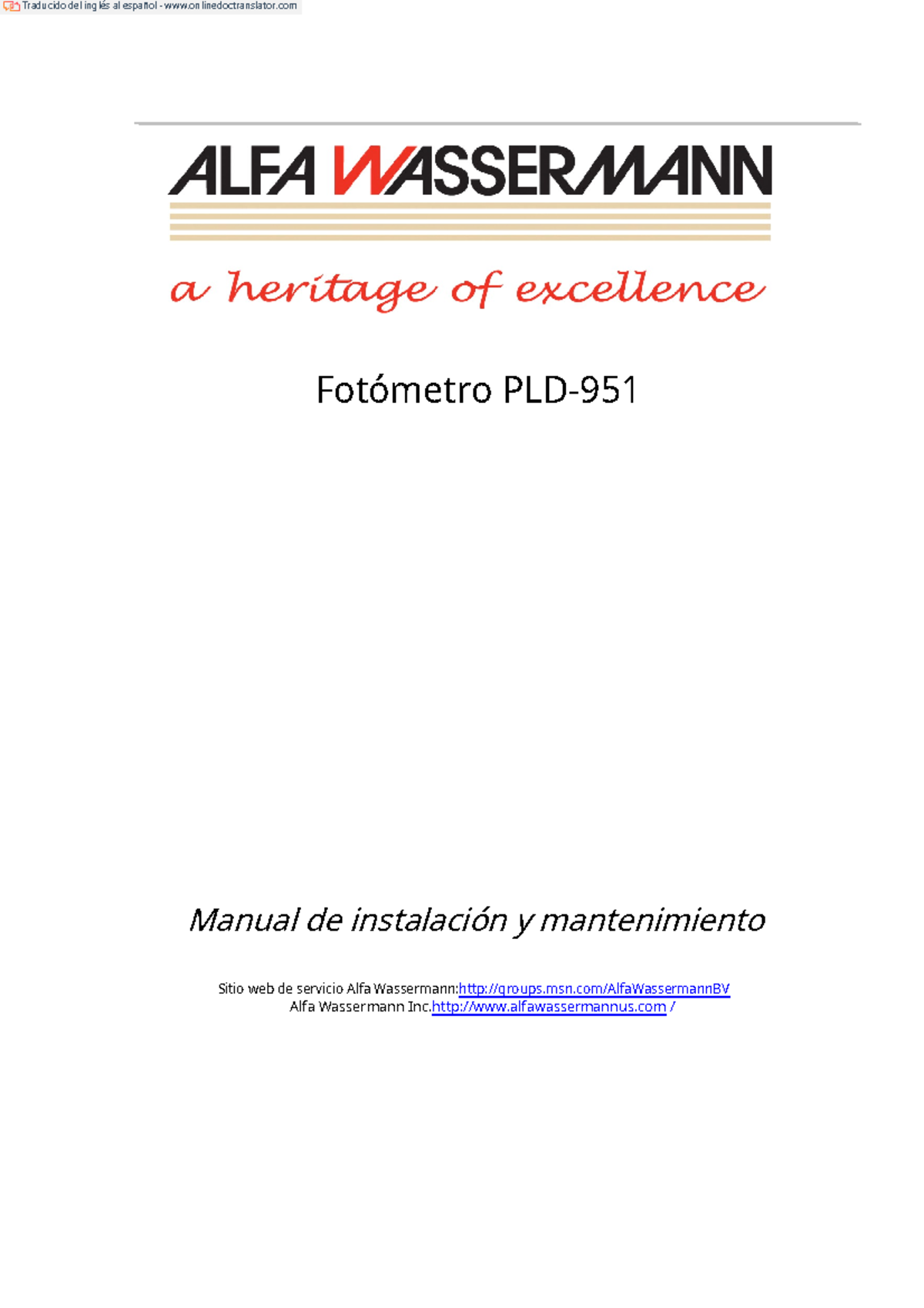 Traducido del inglés al español - www.onlinedoctranslator.com

ALFA WASSERMANN

a heritage of excellence

Fotómetro PLD-951

Manual de instalación y mantenimiento

Sitio web de servicio Alfa Wassermann:http://groups.msn.com/AlfaWassermannBV
Alfa Wassermann Inc.http://www.alfawassermannus.com /